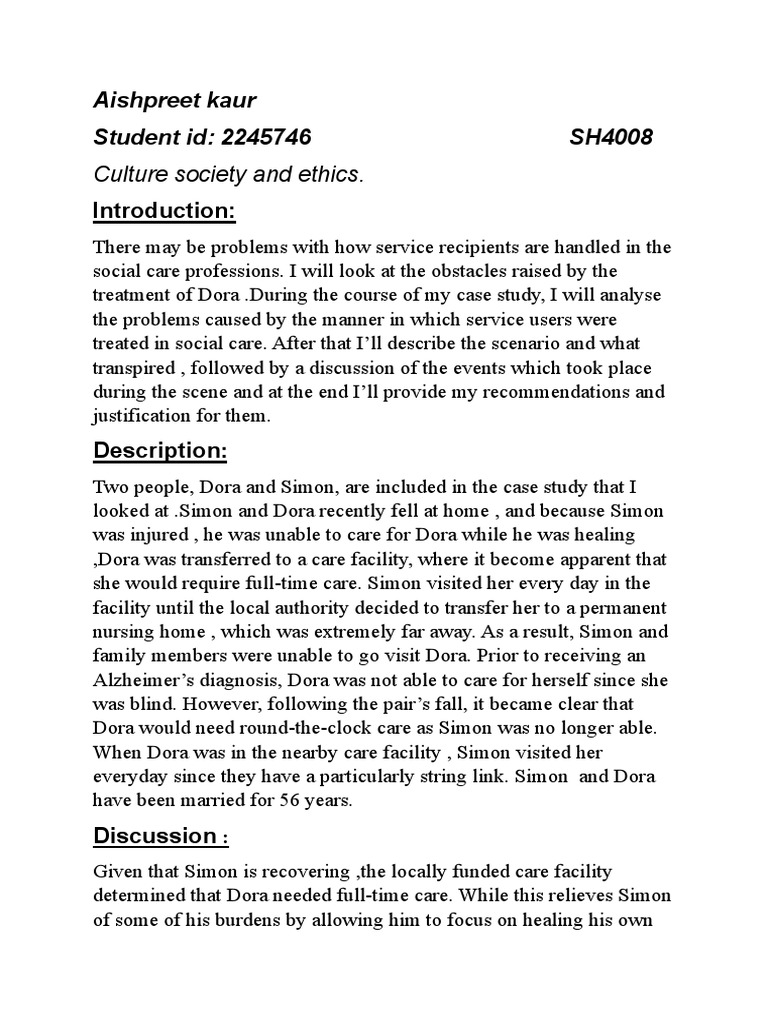 Aishpreet kaur

Student id: 2245746 SH4008

Culture society and ethics.

Introduction:

There may be problems with how service recipients are handled in the social care professions. I will look at the obstacles raised by the treatment of Dora .During the course of my case study, I will analyse the problems caused by the manner in which service users were treated in social care. After that I'll describe the scenario and what transpired , followed by a discussion of the events which took place during the scene and at the end I'll provide my recommendations and justification for them.

Description:

Two people, Dora and Simon, are included in the case study that I looked at .Simon and Dora recently fell at home , and because Simon was injured , he was unable to care for Dora while he was healing ,Dora was transferred to a care facility, where it become apparent that she would require full-time care. Simon visited her every day in the facility until the local authority decided to transfer her to a permanent nursing home , which was extremely far away. As a result, Simon and family members were unable to go visit Dora. Prior to receiving an Alzheimer's diagnosis, Dora was not able to care for herself since she was blind. However, following the pair's fall, it became clear that Dora would need round-the-clock care as Simon was no longer able. When Dora was in the nearby care facility , Simon visited her everyday since they have a particularly string link. Simon and Dora have been married for 56 years.

Discussion :

Given that Simon is recovering ,the locally funded care facility determined that Dora needed full-time care. While this relieves Simon of some of his burdens by allowing him to focus on healing his own